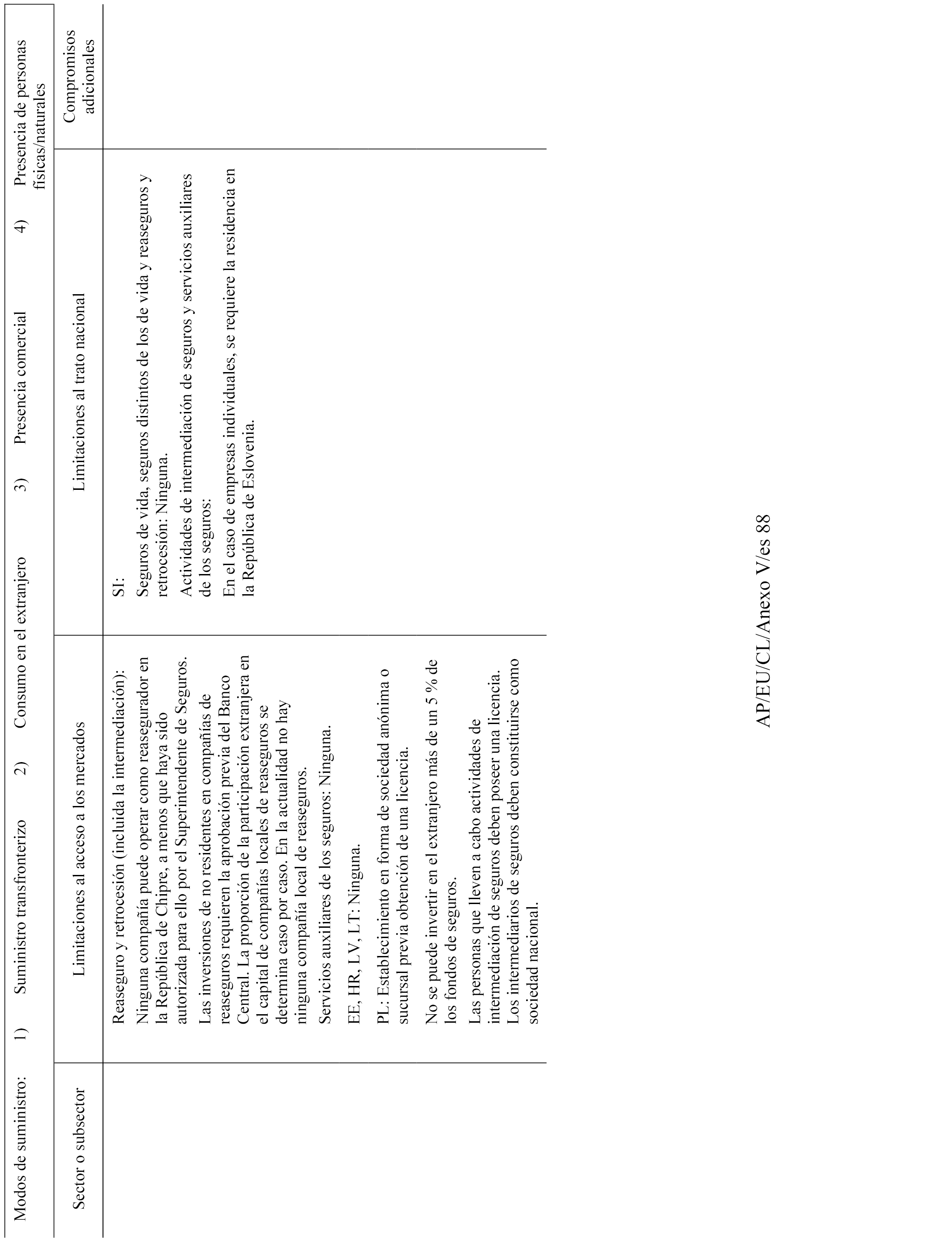 Modos de suministro: 1) Suministro transfronterizo 2) Consumo en el extranjero 3) Presencia comercial 4) Presencia de personas físicas/naturales

| Sector o subsector | Limitaciones al acceso a los mercados | Limitaciones al trato nacional | Compromisos adicionales |
|---|---|---|---|
| | Reaseguro y retrocesión (incluida la intermediación): Ninguna compañía puede operar como reasegurador en la República de Chipre, a menos que haya sido autorizada para ello por el Superintendente de Seguros. Las inversiones de no residentes en compañías de reaseguros requieren la aprobación previa del Banco Central. La proporción de la participación extranjera en el capital de compañías locales de reaseguros se determina caso por caso. En la actualidad no hay ninguna compañía local de reaseguros. Servicios auxiliares de los seguros: Ninguna. EE, HR, LV, LT: Ninguna. PL: Establecimiento en forma de sociedad anónima o sucursal previa obtención de una licencia. No se puede invertir en el extranjero más de un 5 % de los fondos de seguros. Las personas que lleven a cabo actividades de intermediación de seguros deben poseer una licencia. Los intermediarios de seguros deben constituirse como sociedad nacional. | SI: Seguros de vida, seguros distintos de los de vida y reaseguros y retrocesión: Ninguna. Actividades de intermediación de seguros y servicios auxiliares de los seguros: En el caso de empresas individuales, se requiere la residencia en la República de Eslovenia. | |

AP/EU/CL/Anexo V/es 88